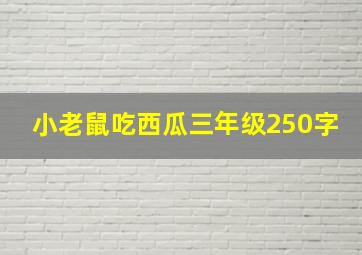 小老鼠吃西瓜三年级250字